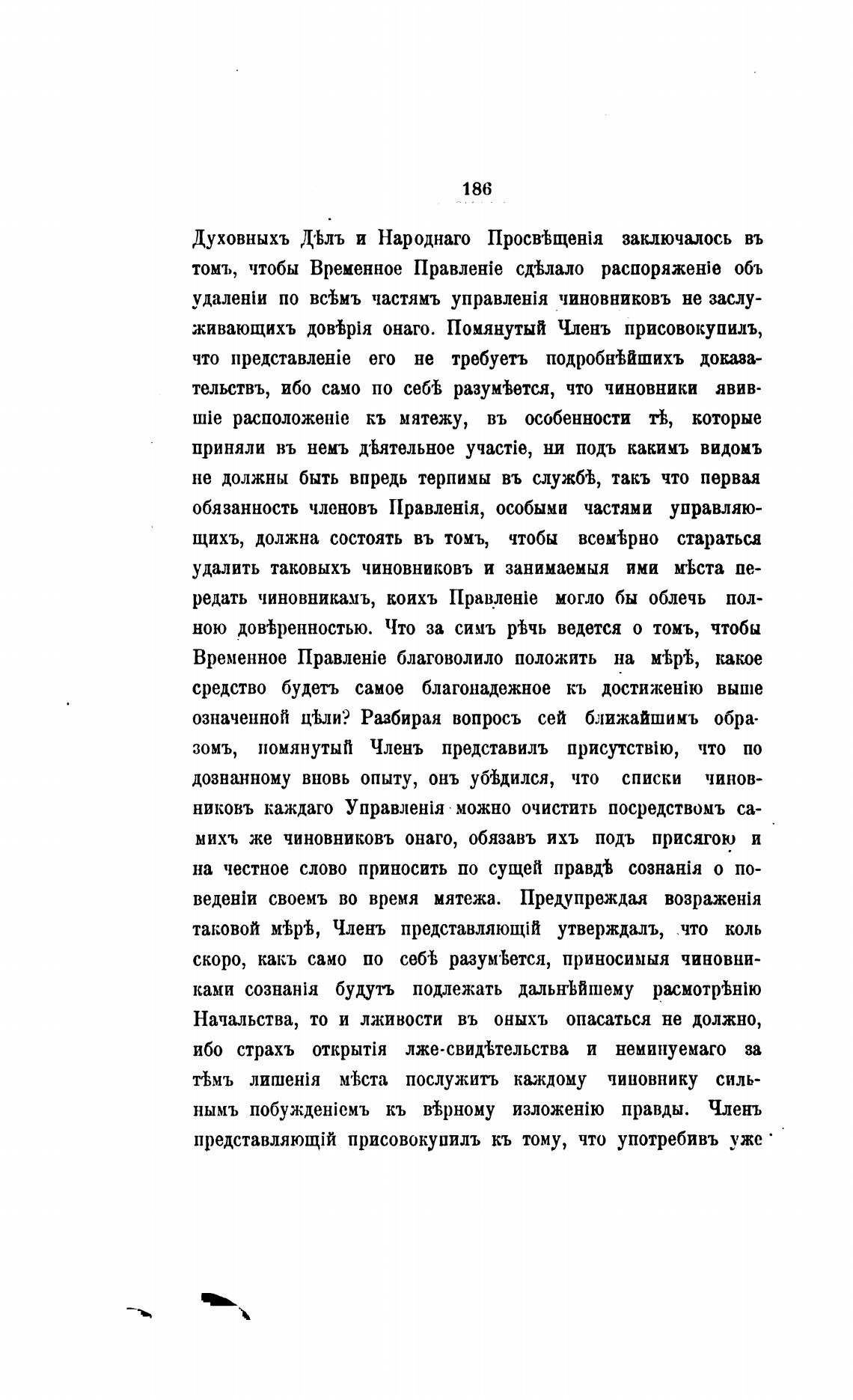 186

Духовныхъ Дѣлъ и Народнаго Просвѣщенія заключалось въ томъ, чтобы Временное Правленіе сдѣлало распоряженіе объ удаленіи по всѣмъ частямъ управленія чиновниковъ не заслуживающихъ довѣрія онаго. Помянутый Членъ присовокупилъ, что представленіе его не требуетъ подробнѣйшихъ доказательствъ, ибо само по себѣ разумѣется, что чиновники явившіе расположеніе къ мятежу, въ особенности тѣ, которые приняли въ немъ дѣятельное участіе, ни подъ какимъ видомъ не должны быть впредь терпимы въ службѣ, такъ что первая обязанность членовъ Правленія, особыми частями управляющихъ, должна состоять въ томъ, чтобы всемѣрно стараться удалить таковыхъ чиновниковъ и занимаемыя ими мѣста передать чиновникамъ, коихъ Правленіе могло бы облечь полною довѣренностью. Что за симъ рѣчь ведется о томъ, чтобы Временное Правленіе благоволило положить на мѣрѣ, какое средство будетъ самое благонадежное къ достиженію выше означенной цѣли? Разбирая вопросъ сей ближайшимъ образомъ, помянутый Членъ представилъ присутствію, что по дознанному вновь опыту, онъ убѣдился, что списки чиновниковъ каждаго Управленія можно очистить посредствомъ самихъ же чиновниковъ онаго, обязавъ ихъ подъ присягою и на честное слово приносить по сущей правдѣ сознанія о поведеніи своемъ во время мятежа. Предупреждая возраженія таковой мѣрѣ, Членъ представляющій утверждалъ, что коль скоро, какъ само по себѣ разумѣется, приносимыя чиновниками сознанія будутъ подлежать дальнѣйшему расмотрѣнію Начальства, то и лживости въ оныхъ опасаться не должно, ибо страхъ открытія лже-свидѣтельства и неминуемаго за тѣмъ лишенія мѣста послужитъ каждому чиновнику сильнымъ побужденіемъ къ вѣрному изложенію правды. Членъ представляющій присовокупилъ къ тому, что употребивъ уже